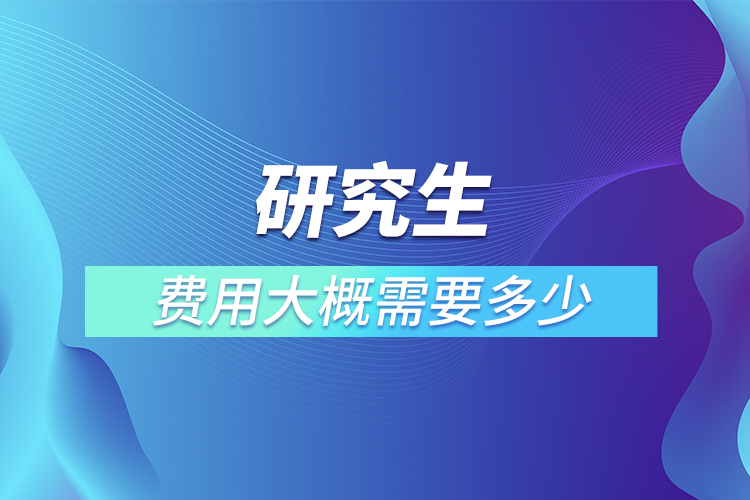 研究生

费用大概需要多少